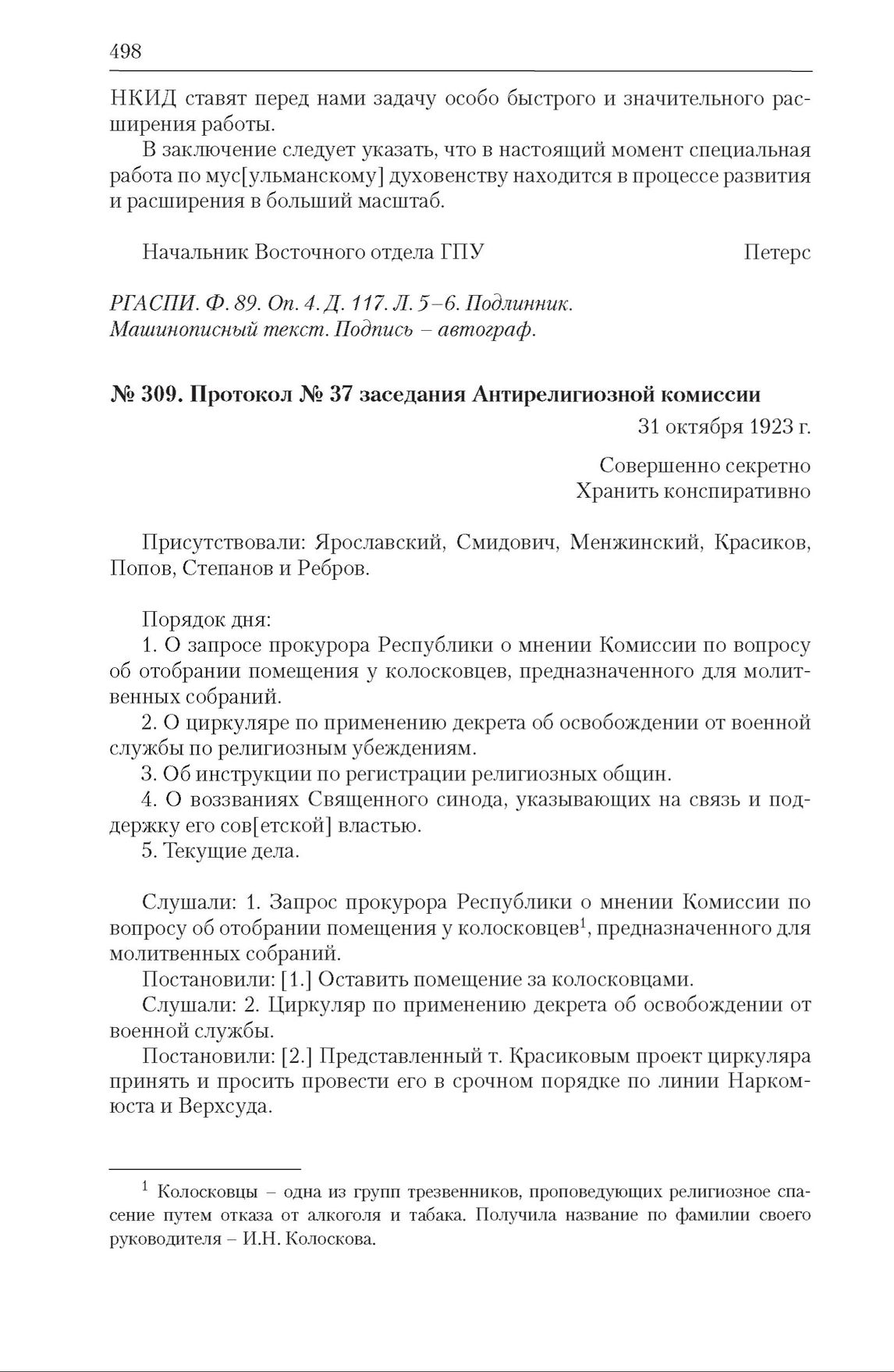 498

НКИД ставят перед нами задачу особо быстрого и значительного расширения работы.

В заключение следует указать, что в настоящий момент специальная работа по мус[ульманскому] духовенству находится в процессе развития и расширения в больший масштаб.

Начальник Восточного отдела ГПУ Петерс

РГАСПИ. Ф. 89. Оп. 4. Д. 117. Л. 5–6. Подлинник. Машинописный текст. Подпись – автограф.

№ 309. Протокол № 37 заседания Антирелигиозной комиссии

31 октября 1923 г.

Совершенно секретно
Хранить конспиративно

Присутствовали: Ярославский, Смидович, Менжинский, Красиков, Попов, Степанов и Ребров.

Порядок дня:
1. О запросе прокурора Республики о мнении Комиссии по вопросу об отобрании помещения у колосковцев, предназначенного для молитвенных собраний.
2. О циркуляре по применению декрета об освобождении от военной службы по религиозным убеждениям.
3. Об инструкции по регистрации религиозных общин.
4. О воззваниях Священного синода, указывающих на связь и поддержку его сов[етской] властью.
5. Текущие дела.

Слушали: 1. Запрос прокурора Республики о мнении Комиссии по вопросу об отобрании помещения у колосковцев$^1$, предназначенного для молитвенных собраний.
Постановили: [1.] Оставить помещение за колосковцами.
Слушали: 2. Циркуляр по применению декрета об освобождении от военной службы.
Постановили: [2.] Представленный т. Красиковым проект циркуляра принять и просить провести его в срочном порядке по линии Наркомюста и Верхсуда.

$^1$ Колосковцы – одна из групп трезвенников, проповедующих религиозное спасение путем отказа от алкоголя и табака. Получила название по фамилии своего руководителя – И.Н. Колоскова.